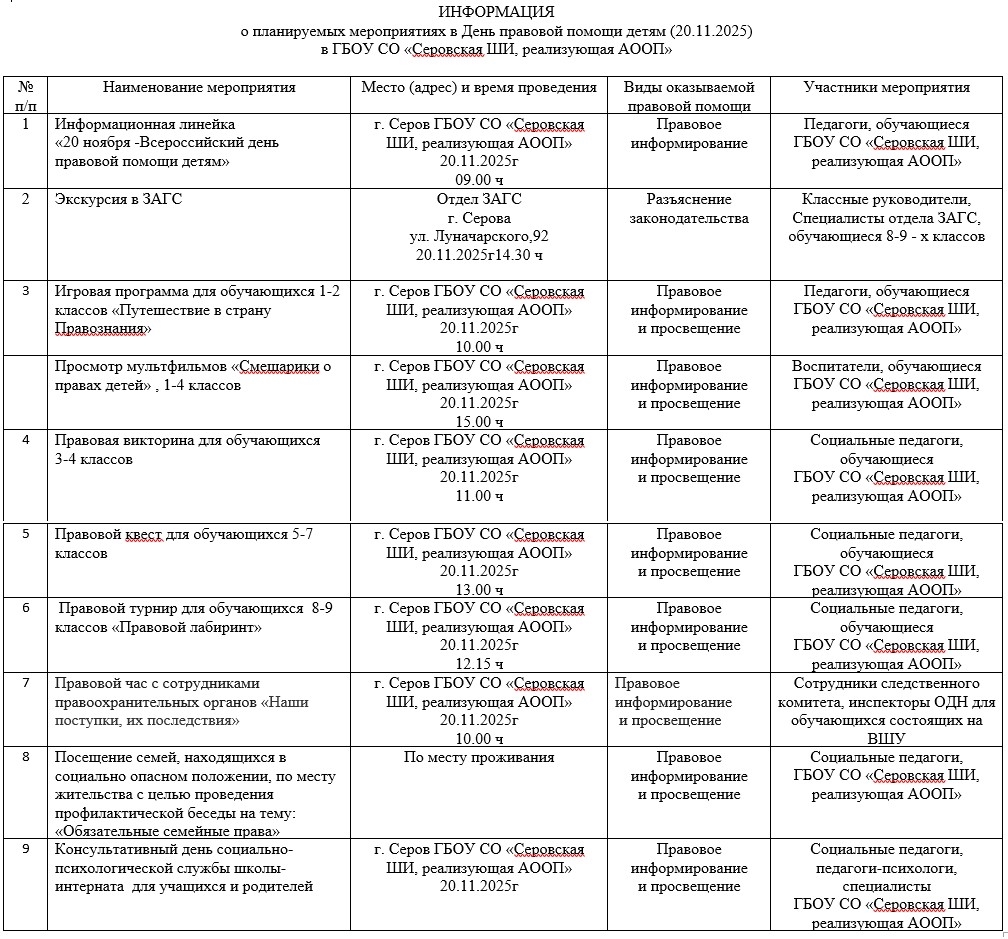 ИНФОРМАЦИЯ
о планируемых мероприятиях в День правовой помощи детям (20.11.2025)
в ГБОУ СО «Серовская ШИ, реализующая АООП»

| № п/п | Наименование мероприятия | Место (адрес) и время проведения | Виды оказываемой правовой помощи | Участники мероприятия |
|---|---|---|---|---|
| 1 | Информационная линейка «20 ноября -Всероссийский день правовой помощи детям» | г. Серов ГБОУ СО «Серовская ШИ, реализующая АООП» 20.11.2025г 09.00 ч | Правовое информирование | Педагоги, обучающиеся ГБОУ СО «Серовская ШИ, реализующая АООП» |
| 2 | Экскурсия в ЗАГС | Отдел ЗАГС г. Серова ул. Луначарского,92 20.11.2025г14.30 ч | Разъяснение законодательства | Классные руководители, Специалисты отдела ЗАГС, обучающиеся 8-9 - х классов |
| 3 | Игровая программа для обучающихся 1-2 классов «Путешествие в страну Правознания» | г. Серов ГБОУ СО «Серовская ШИ, реализующая АООП» 20.11.2025г 10.00 ч | Правовое информирование и просвещение | Педагоги, обучающиеся ГБОУ СО «Серовская ШИ, реализующая АООП» |
| | Просмотр мультфильмов «Смешарики о правах детей» , 1-4 классов | г. Серов ГБОУ СО «Серовская ШИ, реализующая АООП» 20.11.2025г 15.00 ч | Правовое информирование и просвещение | Воспитатели, обучающиеся ГБОУ СО «Серовская ШИ, реализующая АООП» |
| 4 | Правовая викторина для обучающихся 3-4 классов | г. Серов ГБОУ СО «Серовская ШИ, реализующая АООП» 20.11.2025г 11.00 ч | Правовое информирование и просвещение | Социальные педагоги, обучающиеся ГБОУ СО «Серовская ШИ, реализующая АООП» |
| 5 | Правовой квест для обучающихся 5-7 классов | г. Серов ГБОУ СО «Серовская ШИ, реализующая АООП» 20.11.2025г 13.00 ч | Правовое информирование и просвещение | Социальные педагоги, обучающиеся ГБОУ СО «Серовская ШИ, реализующая АООП» |
| 6 | Правовой турнир для обучающихся 8-9 классов «Правовой лабиринт» | г. Серов ГБОУ СО «Серовская ШИ, реализующая АООП» 20.11.2025г 12.15 ч | Правовое информирование и просвещение | Социальные педагоги, обучающиеся ГБОУ СО «Серовская ШИ, реализующая АООП» |
| 7 | Правовой час с сотрудниками правоохранительных органов «Наши поступки, их последствия» | г. Серов ГБОУ СО «Серовская ШИ, реализующая АООП» 20.11.2025г 10.00 ч | Правовое информирование и просвещение | Сотрудники следственного комитета, инспекторы ОДН для обучающихся состоящих на ВШУ |
| 8 | Посещение семей, находящихся в социально опасном положении, по месту жительства с целью проведения профилактической беседы на тему: «Обязательные семейные права» | По месту проживания | Правовое информирование и просвещение | Социальные педагоги, ГБОУ СО «Серовская ШИ, реализующая АООП» |
| 9 | Консультативный день социально-психологической службы школы-интерната для учащихся и родителей | г. Серов ГБОУ СО «Серовская ШИ, реализующая АООП» 20.11.2025г | Правовое информирование и просвещение | Социальные педагоги, педагоги-психологи, специалисты ГБОУ СО «Серовская ШИ, реализующая АООП» |